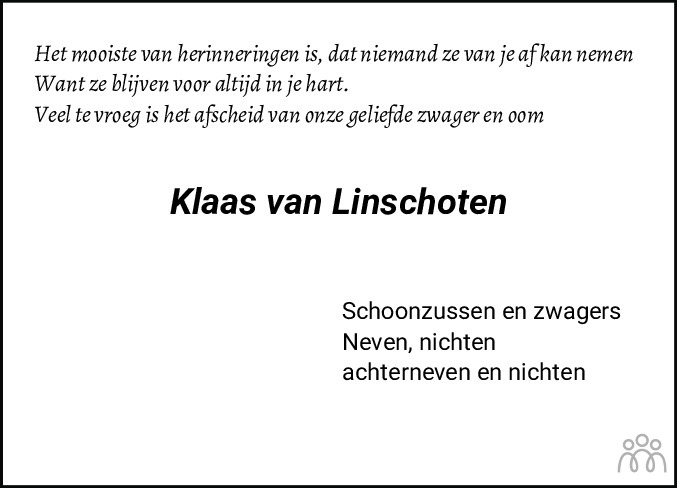 Het mooiste van herinneringen is, dat niemand ze van je af kan nemen
Want ze blijven voor altijd in je hart.
Veel te vroeg is het afscheid van onze geliefde zwager en oom

Klaas van Linschoten

Schoonzussen en zwagers
Neven, nichten
achterneven en nichten